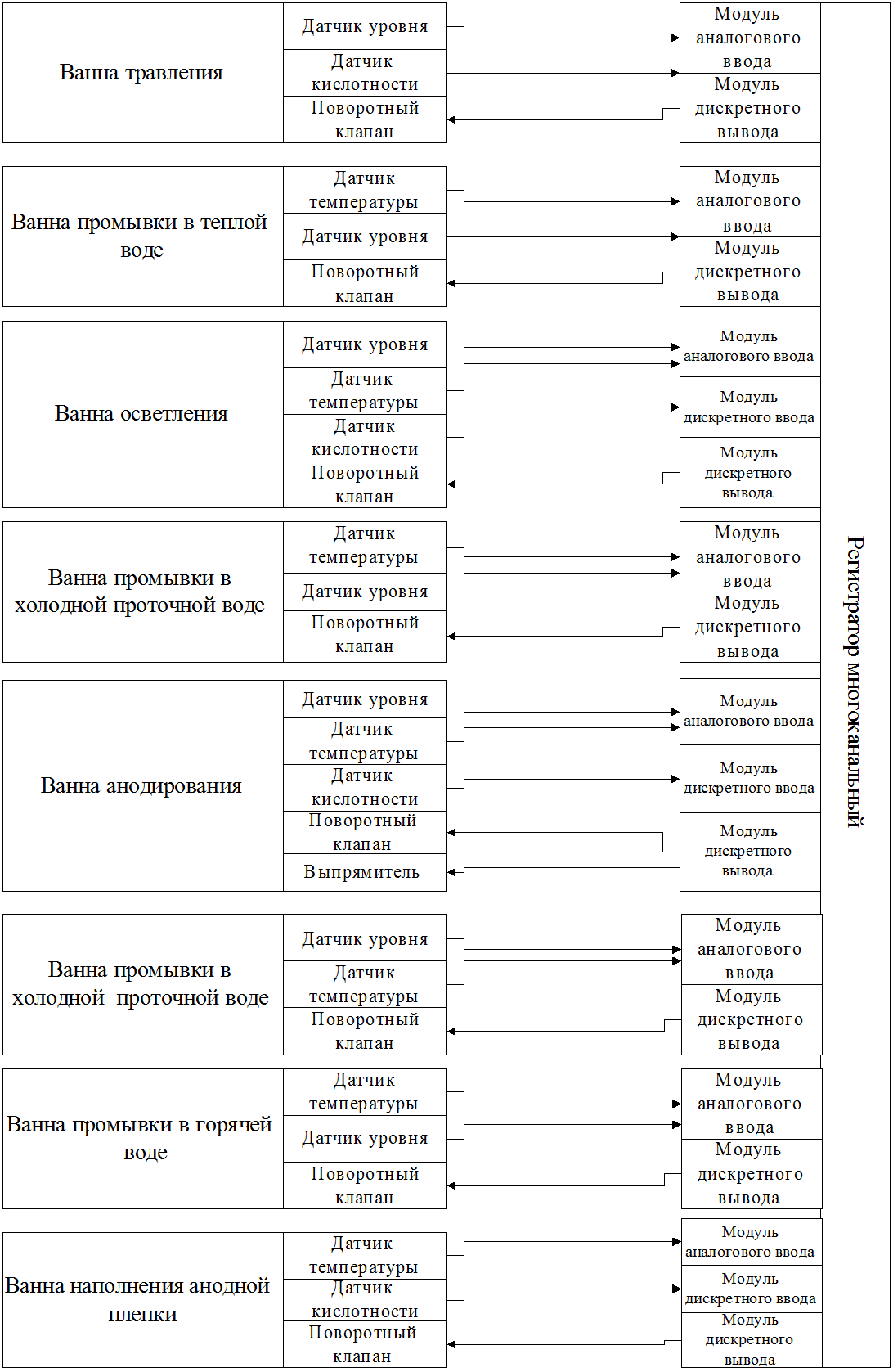 Ванна травления

Датчик уровня

Датчик кислотности

Поворотный клапан

Модуль аналогового ввода

Модуль дискретного вывода

Ванна промывки в теплой воде

Датчик температуры

Датчик уровня

Поворотный клапан

Модуль аналогового ввода

Модуль дискретного вывода

Ванна осветления

Датчик уровня

Датчик температуры

Датчик кислотности

Поворотный клапан

Модуль аналогового ввода

Модуль дискретного ввода

Модуль дискретного вывода

Ванна промывки в холодной проточной воде

Датчик температуры

Датчик уровня

Поворотный клапан

Модуль аналогового ввода

Модуль дискретного вывода

Ванна анодирования

Датчик уровня

Датчик температуры

Датчик кислотности

Поворотный клапан

Выпрямитель

Модуль аналогового ввода

Модуль дискретного ввода

Модуль дискретного вывода

Ванна промывки в холодной проточной воде

Датчик уровня

Датчик температуры

Поворотный клапан

Модуль аналогового ввода

Модуль дискретного вывода

Ванна промывки в горячей воде

Датчик температуры

Датчик уровня

Поворотный клапан

Модуль аналогового ввода

Модуль дискретного вывода

Ванна наполнения анодной пленки

Датчик температуры

Датчик кислотности

Поворотный клапан

Модуль аналогового ввода

Модуль дискретного ввода

Модуль дискретного вывода

Регистратор многоканальный